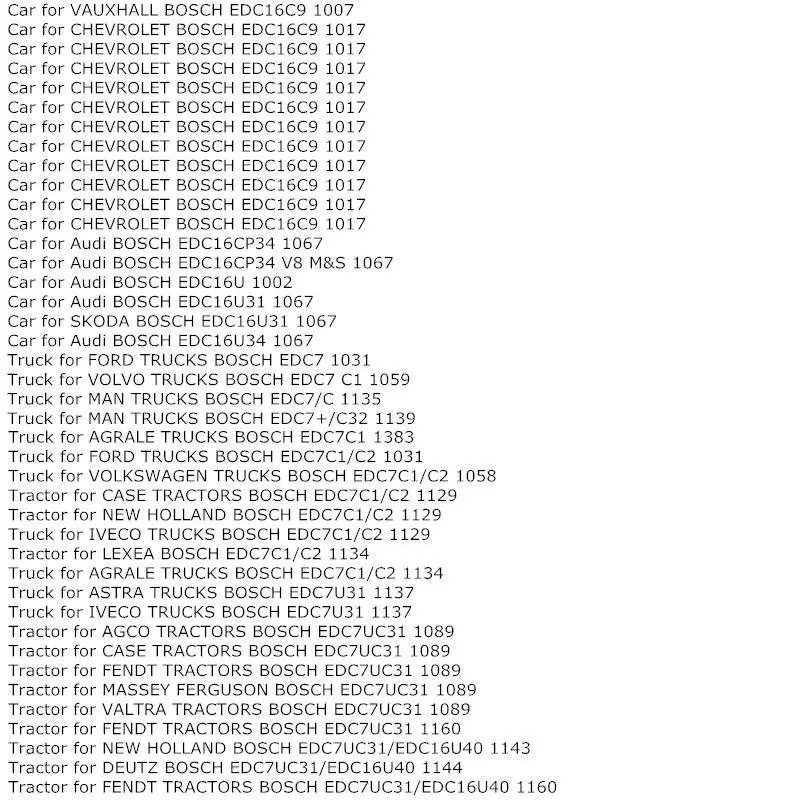 Car for VAUXHALL BOSCH EDC16C9 1007
Car for CHEVROLET BOSCH EDC16C9 1017
Car for CHEVROLET BOSCH EDC16C9 1017
Car for CHEVROLET BOSCH EDC16C9 1017
Car for CHEVROLET BOSCH EDC16C9 1017
Car for CHEVROLET BOSCH EDC16C9 1017
Car for CHEVROLET BOSCH EDC16C9 1017
Car for CHEVROLET BOSCH EDC16C9 1017
Car for CHEVROLET BOSCH EDC16C9 1017
Car for CHEVROLET BOSCH EDC16C9 1017
Car for CHEVROLET BOSCH EDC16C9 1017
Car for CHEVROLET BOSCH EDC16C9 1017
Car for Audi BOSCH EDC16CP34 1067
Car for Audi BOSCH EDC16CP34 V8 M&S 1067
Car for Audi BOSCH EDC16U 1002
Car for Audi BOSCH EDC16U31 1067
Car for SKODA BOSCH EDC16U31 1067
Car for Audi BOSCH EDC16U34 1067
Truck for FORD TRUCKS BOSCH EDC7 1031
Truck for VOLVO TRUCKS BOSCH EDC7 C1 1059
Truck for MAN TRUCKS BOSCH EDC7/C 1135
Truck for MAN TRUCKS BOSCH EDC7+/C32 1139
Truck for AGRALE TRUCKS BOSCH EDC7C1 1383
Truck for FORD TRUCKS BOSCH EDC7C1/C2 1031
Truck for VOLKSWAGEN TRUCKS BOSCH EDC7C1/C2 1058
Tractor for CASE TRACTORS BOSCH EDC7C1/C2 1129
Tractor for NEW HOLLAND BOSCH EDC7C1/C2 1129
Truck for IVECO TRUCKS BOSCH EDC7C1/C2 1129
Tractor for LEXEA BOSCH EDC7C1/C2 1134
Truck for AGRALE TRUCKS BOSCH EDC7C1/C2 1134
Truck for ASTRA TRUCKS BOSCH EDC7U31 1137
Truck for IVECO TRUCKS BOSCH EDC7U31 1137
Tractor for AGCO TRACTORS BOSCH EDC7UC31 1089
Tractor for CASE TRACTORS BOSCH EDC7UC31 1089
Tractor for FENDT TRACTORS BOSCH EDC7UC31 1089
Tractor for MASSEY FERGUSON BOSCH EDC7UC31 1089
Tractor for VALTRA TRACTORS BOSCH EDC7UC31 1089
Tractor for FENDT TRACTORS BOSCH EDC7UC31 1160
Tractor for NEW HOLLAND BOSCH EDC7UC31/EDC16U40 1143
Tractor for DEUTZ BOSCH EDC7UC31/EDC16U40 1144
Tractor for FENDT TRACTORS BOSCH EDC7UC31/EDC16U40 1160